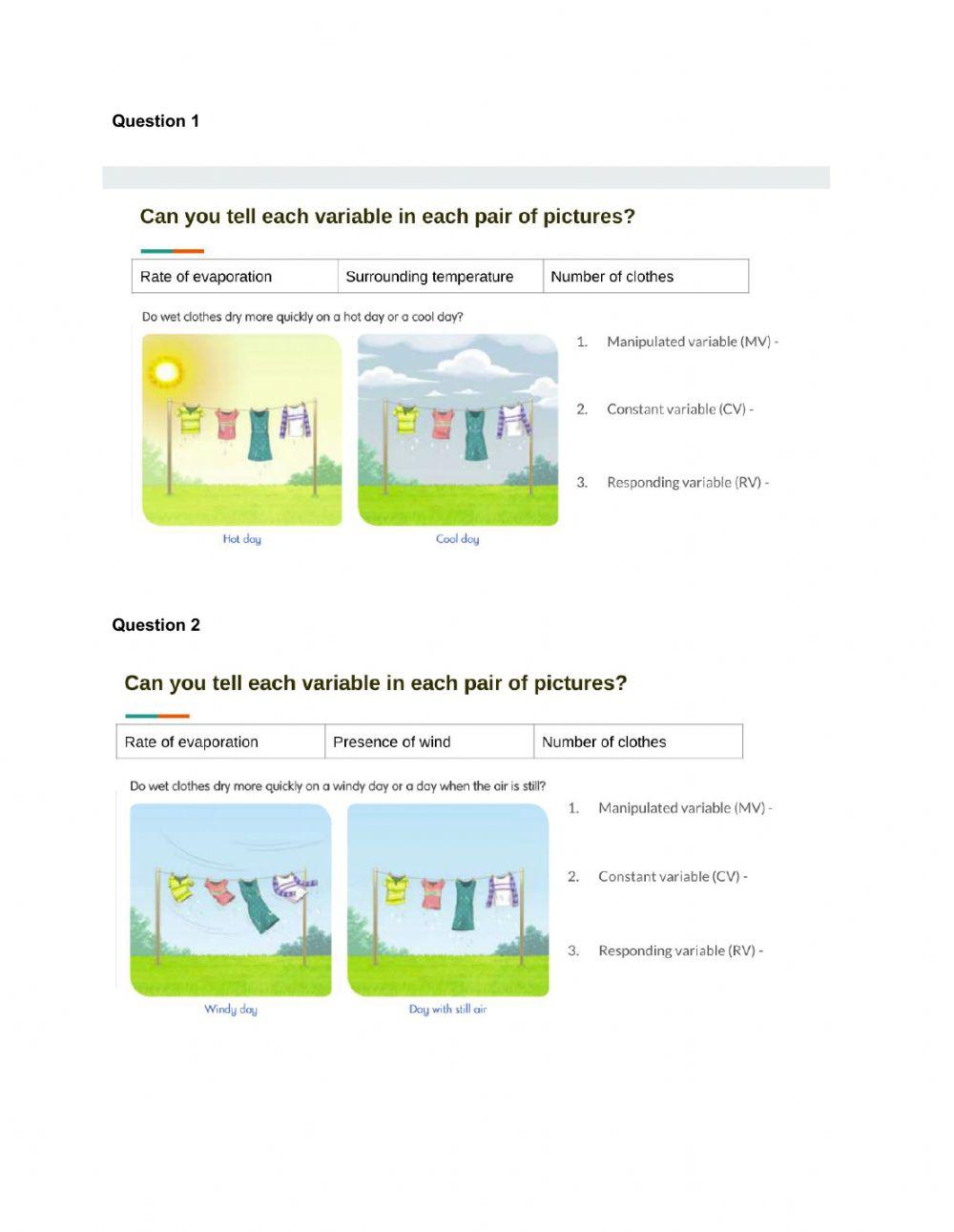 Question 1

Can you tell each variable in each pair of pictures?

| Rate of evaporation | Surrounding temperature | Number of clothes |
|---|---|---|

Do wet clothes dry more quickly on a hot day or a cool day?

Hot day

Cool day

1. Manipulated variable (MV) -

2. Constant variable (CV) -

3. Responding variable (RV) -

Question 2

Can you tell each variable in each pair of pictures?

| Rate of evaporation | Presence of wind | Number of clothes |
|---|---|---|

Do wet clothes dry more quickly on a windy day or a day when the air is still?

Windy day

Day with still air

1. Manipulated variable (MV) -

2. Constant variable (CV) -

3. Responding variable (RV) -